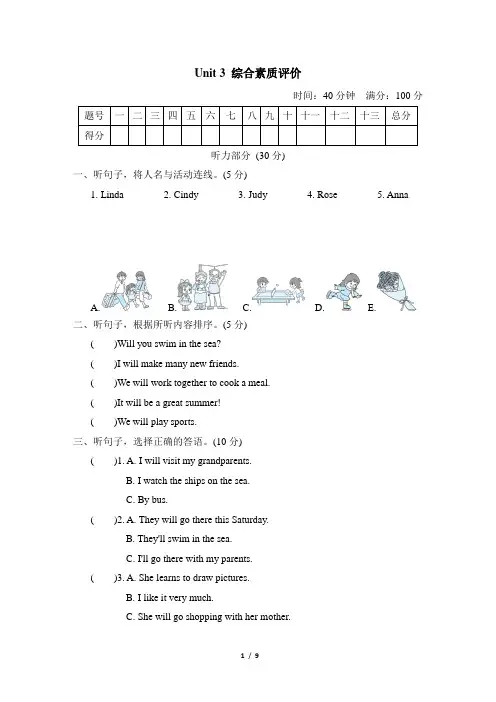 Unit 3 综合素质评价

时间：40 分钟　满分：100 分

| 题号 | 一 | 二 | 三 | 四 | 五 | 六 | 七 | 八 | 九 | 十 | 十一 | 十二 | 十三 | 总分 |
|---|---|---|---|---|---|---|---|---|---|---|---|---|---|---|
| 得分 | | | | | | | | | | | | | | |

听力部分 (30 分)

一、听句子，将人名与活动连线。(5 分)

1. Linda　2. Cindy　3. Judy　4. Rose　5. Anna

A.　B.　C.　D.　E.

二、听句子，根据所听内容排序。(5 分)

(　)Will you swim in the sea?

(　)I will make many new friends.

(　)We will work together to cook a meal.

(　)It will be a great summer!

(　)We will play sports.

三、听句子，选择正确的答语。(10 分)

(　)1. A. I will visit my grandparents.
B. I watch the ships on the sea.
C. By bus.

(　)2. A. They will go there this Saturday.
B. They'll swim in the sea.
C. I'll go there with my parents.

(　)3. A. She learns to draw pictures.
B. I like it very much.
C. She will go shopping with her mother.

1 / 9